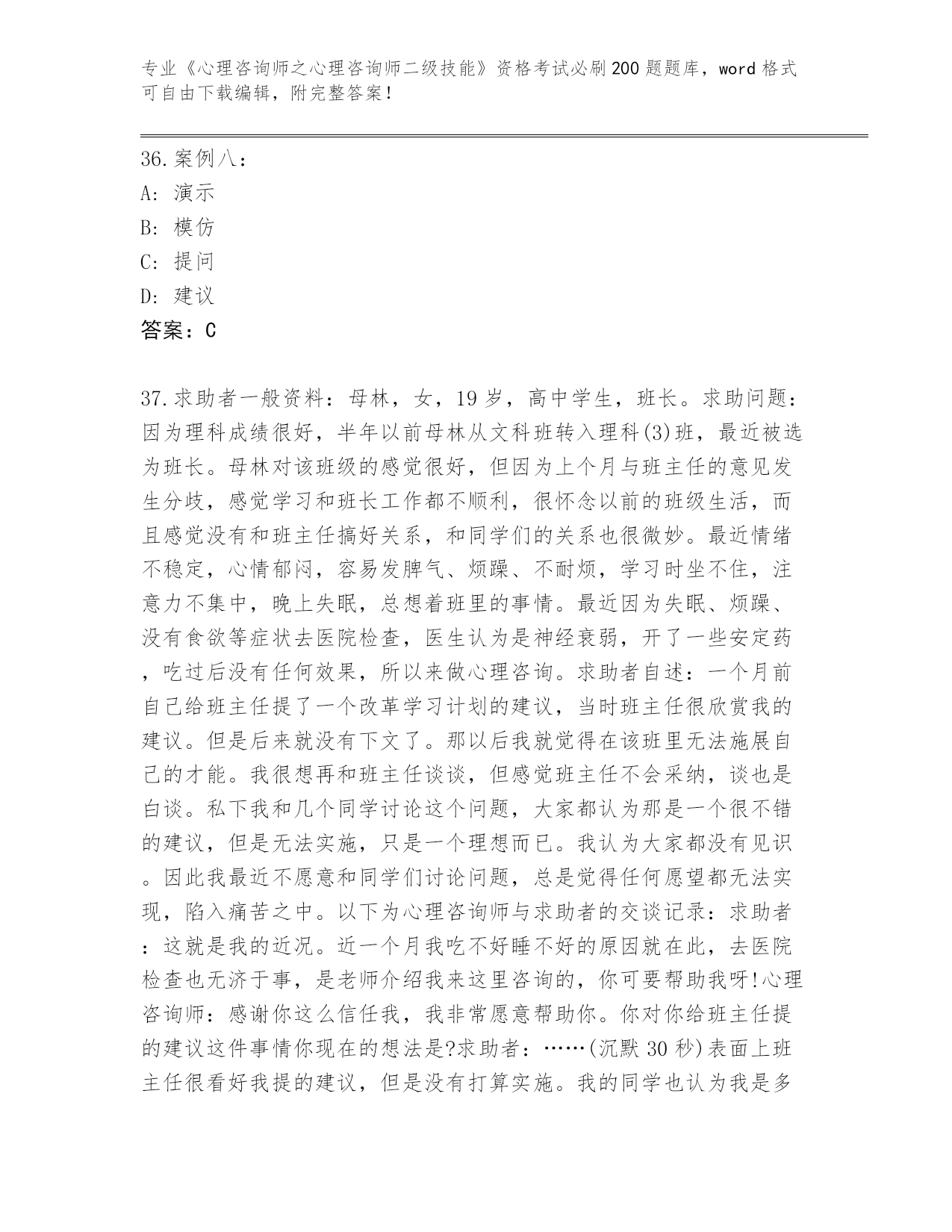 专业《心理咨询师之心理咨询师二级技能》资格考试必刷200题题库，word格式可自由下载编辑，附完整答案！

36.案例八：
A：演示
B：模仿
C：提问
D：建议
答案：C

37.求助者一般资料：母林，女，19岁，高中学生，班长。求助问题：因为理科成绩很好，半年以前母林从文科班转入理科(3)班，最近被选为班长。母林对该班级的感觉很好，但因为上个月与班主任的意见发生分歧，感觉学习和班长工作都不顺利，很怀念以前的班级生活，而且感觉没有和班主任搞好关系，和同学们的关系也很微妙。最近情绪不稳定，心情郁闷，容易发脾气、烦躁、不耐烦，学习时坐不住，注意力不集中，晚上失眠，总想着班里的事情。最近因为失眠、烦躁、没有食欲等症状去医院检查，医生认为是神经衰弱，开了一些安定药，吃过后没有任何效果，所以来做心理咨询。求助者自述：一个月前自己给班主任提了一个改革学习计划的建议，当时班主任很欣赏我的建议。但是后来就没有下文了。那以后我就觉得在该班里无法施展自己的才能。我很想再和班主任谈谈，但感觉班主任不会采纳，谈也是白谈。私下我和几个同学讨论这个问题，大家都认为那是一个很不错的建议，但是无法实施，只是一个理想而已。我认为大家都没有见识。因此我最近不愿意和同学们讨论问题，总是觉得任何愿望都无法实现，陷入痛苦之中。以下为心理咨询师与求助者的交谈记录：求助者：这就是我的近况。近一个月我吃不好睡不好的原因就在此，去医院检查也无济于事，是老师介绍我来这里咨询的，你可要帮助我呀!心理咨询师：感谢你这么信任我，我非常愿意帮助你。你对你给班主任提的建议这件事情你现在的想法是?求助者：……(沉默30秒)表面上班主任很看好我提的建议，但是没有打算实施。我的同学也认为我是多